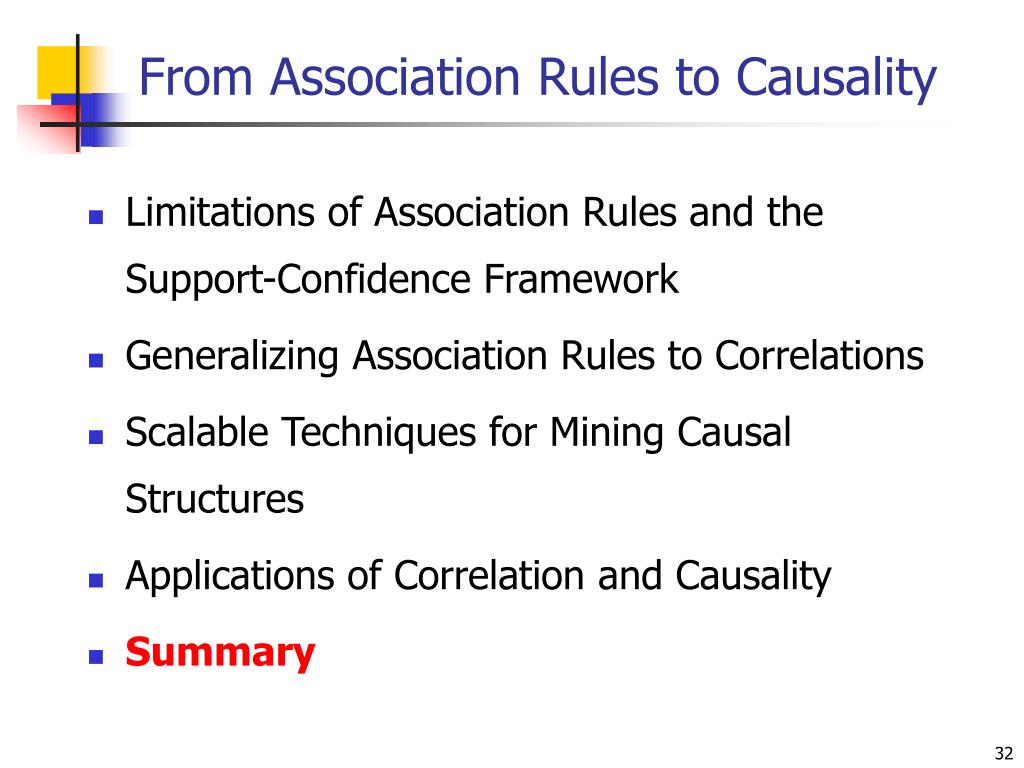 From Association Rules to Causality

- Limitations of Association Rules and the Support-Confidence Framework
- Generalizing Association Rules to Correlations
- Scalable Techniques for Mining Causal Structures
- Applications of Correlation and Causality
- Summary

32